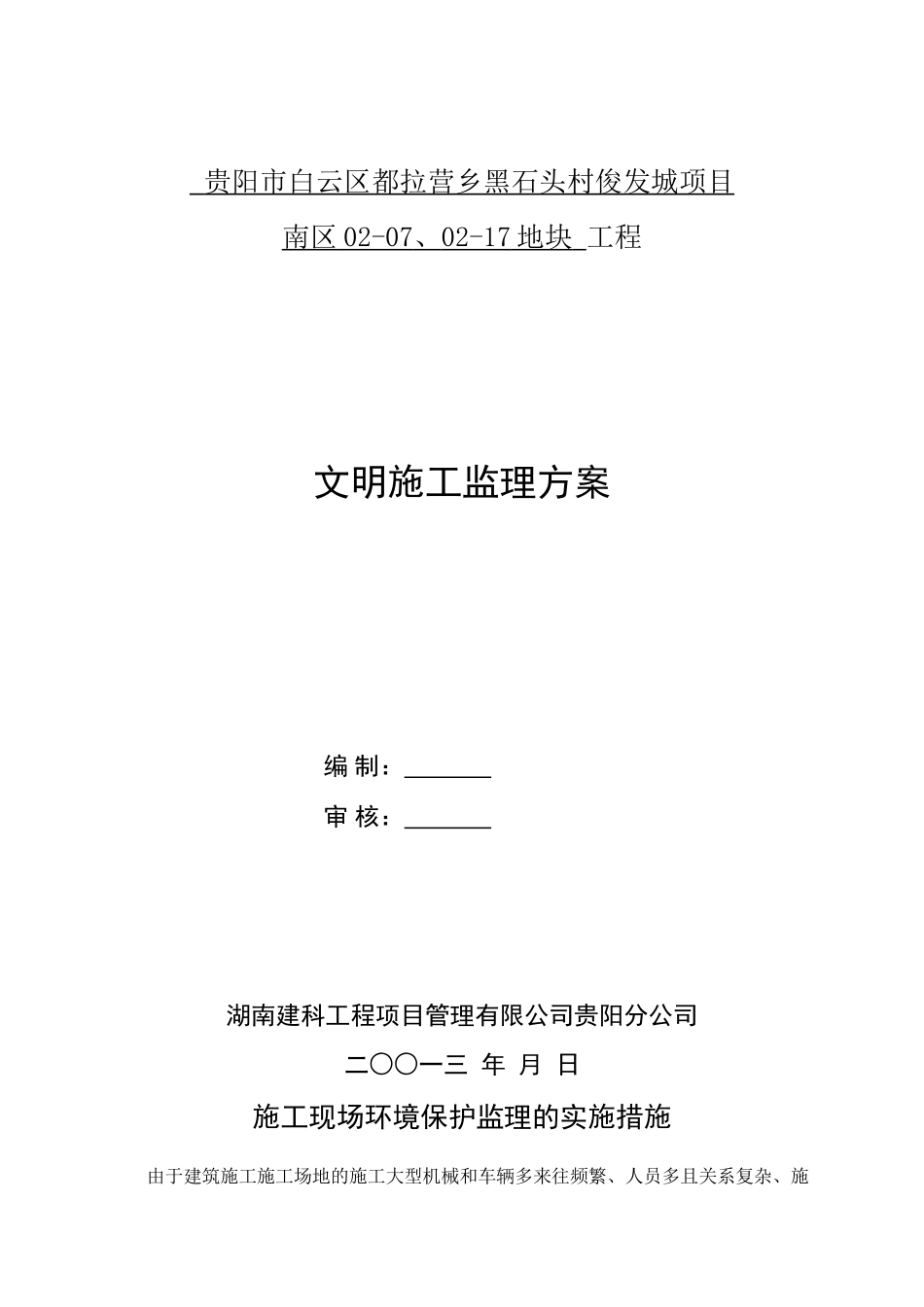 贵阳市白云区都拉营乡黑石头村俊发城项目

南区 02-07、02-17 地块 工程

文明施工监理方案

编 制：_______

审 核：_______

湖南建科工程项目管理有限公司贵阳分公司

二〇〇一三 年 月 日

施工现场环境保护监理的实施措施

由于建筑施工施工场地的施工大型机械和车辆多来往频繁、人员多且关系复杂、施